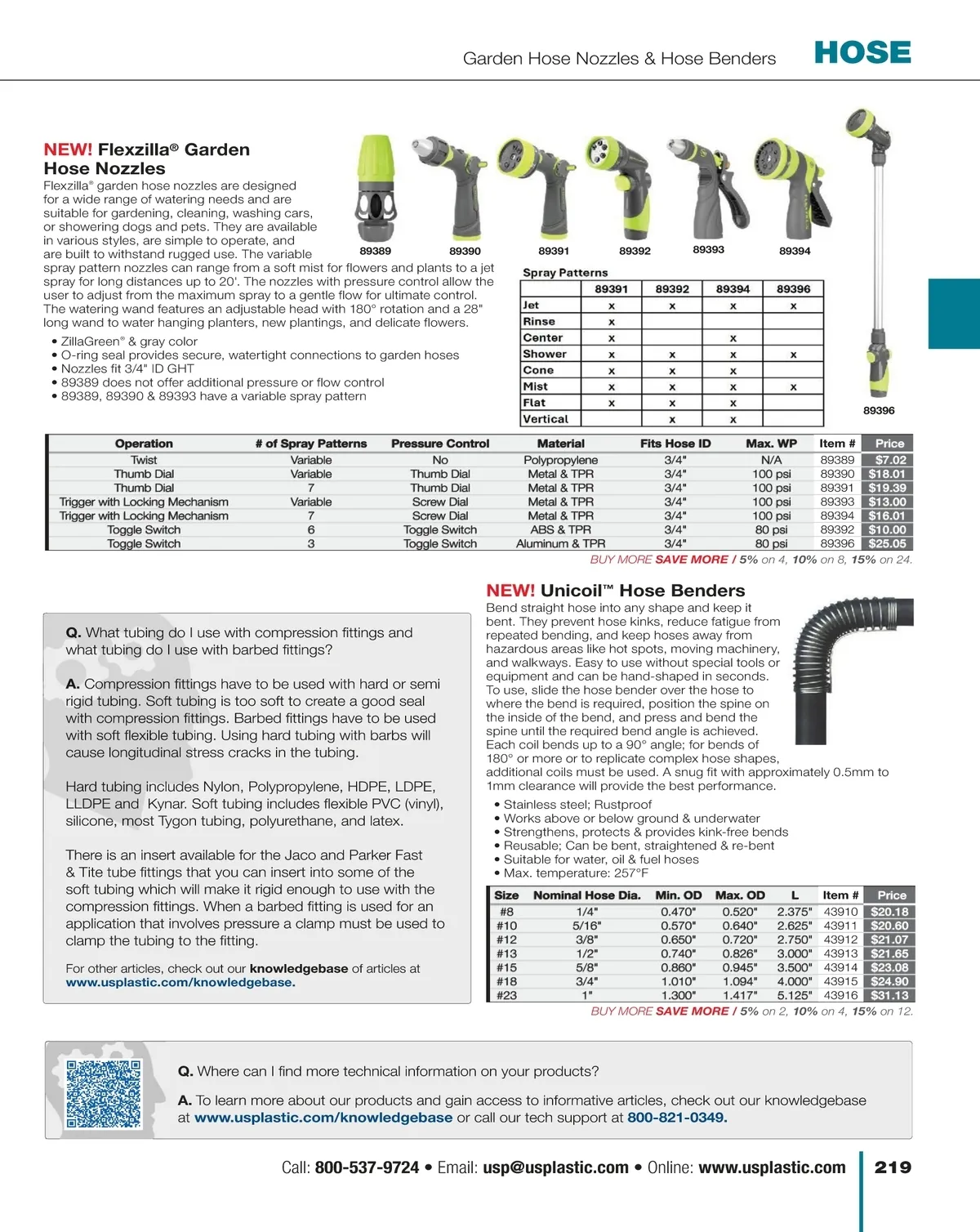 Garden Hose Nozzles & Hose Benders HOSE

NEW! Flexzilla® Garden Hose Nozzles

Flexzilla® garden hose nozzles are designed for a wide range of watering needs and are suitable for gardening, cleaning, washing cars, or showering dogs and pets. They are available in various styles, are simple to operate, and are built to withstand rugged use. The variable spray pattern nozzles can range from a soft mist for flowers and plants to a jet spray for long distances up to 20'. The nozzles with pressure control allow the user to adjust from the maximum spray to a gentle flow for ultimate control. The watering wand features an adjustable head with 180° rotation and a 28" long wand to water hanging planters, new plantings, and delicate flowers.

• ZillaGreen® & gray color
• O-ring seal provides secure, watertight connections to garden hoses
• Nozzles fit 3/4" ID GHT
• 89389 does not offer additional pressure or flow control
• 89389, 89390 & 89393 have a variable spray pattern

89389 89390 89391 89392 89393 89394 89396

Spray Patterns

| | 89391 | 89392 | 89394 | 89396 |
|---|---|---|---|---|
| Jet | x | x | x | x |
| Rinse | x | | | |
| Center | x | | x | |
| Shower | x | x | x | x |
| Cone | x | x | x | |
| Mist | x | x | x | x |
| Flat | x | x | x | |
| Vertical | | x | x | |

| Operation | # of Spray Patterns | Pressure Control | Material | Fits Hose ID | Max. WP | Item # | Price |
|---|---|---|---|---|---|---|---|
| Twist | Variable | No | Polypropylene | 3/4" | N/A | 89389 | $7.02 |
| Thumb Dial | Variable | Thumb Dial | Metal & TPR | 3/4" | 100 psi | 89390 | $18.01 |
| Thumb Dial | 7 | Thumb Dial | Metal & TPR | 3/4" | 100 psi | 89391 | $19.39 |
| Trigger with Locking Mechanism | Variable | Screw Dial | Metal & TPR | 3/4" | 100 psi | 89393 | $13.00 |
| Trigger with Locking Mechanism | 7 | Screw Dial | Metal & TPR | 3/4" | 100 psi | 89394 | $16.01 |
| Toggle Switch | 6 | Toggle Switch | ABS & TPR | 3/4" | 80 psi | 89392 | $10.00 |
| Toggle Switch | 3 | Toggle Switch | Aluminum & TPR | 3/4" | 80 psi | 89396 | $25.05 |

BUY MORE SAVE MORE / 5% on 4, 10% on 8, 15% on 24.

Q. What tubing do I use with compression fittings and what tubing do I use with barbed fittings?

A. Compression fittings have to be used with hard or semi rigid tubing. Soft tubing is too soft to create a good seal with compression fittings. Barbed fittings have to be used with soft flexible tubing. Using hard tubing with barbs will cause longitudinal stress cracks in the tubing.

Hard tubing includes Nylon, Polypropylene, HDPE, LDPE, LLDPE and Kynar. Soft tubing includes flexible PVC (vinyl), silicone, most Tygon tubing, polyurethane, and latex.

There is an insert available for the Jaco and Parker Fast & Tite tube fittings that you can insert into some of the soft tubing which will make it rigid enough to use with the compression fittings. When a barbed fitting is used for an application that involves pressure a clamp must be used to clamp the tubing to the fitting.

For other articles, check out our knowledgebase of articles at www.usplastic.com/knowledgebase.

NEW! Unicoil™ Hose Benders

Bend straight hose into any shape and keep it bent. They prevent hose kinks, reduce fatigue from repeated bending, and keep hoses away from hazardous areas like hot spots, moving machinery, and walkways. Easy to use without special tools or equipment and can be hand-shaped in seconds. To use, slide the hose bender over the hose to where the bend is required, position the spine on the inside of the bend, and press and bend the spine until the required bend angle is achieved. Each coil bends up to a 90° angle; for bends of 180° or more or to replicate complex hose shapes, additional coils must be used. A snug fit with approximately 0.5mm to 1mm clearance will provide the best performance.

• Stainless steel; Rustproof
• Works above or below ground & underwater
• Strengthens, protects & provides kink-free bends
• Reusable; Can be bent, straightened & re-bent
• Suitable for water, oil & fuel hoses
• Max. temperature: 257°F

| Size | Nominal Hose Dia. | Min. OD | Max. OD | L | Item # | Price |
|---|---|---|---|---|---|---|
| #8 | 1/4" | 0.470" | 0.520" | 2.375" | 43910 | $20.18 |
| #10 | 5/16" | 0.570" | 0.640" | 2.625" | 43911 | $20.60 |
| #12 | 3/8" | 0.650" | 0.720" | 2.750" | 43912 | $21.07 |
| #13 | 1/2" | 0.740" | 0.826" | 3.000" | 43913 | $21.65 |
| #15 | 5/8" | 0.860" | 0.945" | 3.500" | 43914 | $23.08 |
| #18 | 3/4" | 1.010" | 1.094" | 4.000" | 43915 | $24.90 |
| #23 | 1" | 1.300" | 1.417" | 5.125" | 43916 | $31.13 |

BUY MORE SAVE MORE / 5% on 2, 10% on 4, 15% on 12.

Q. Where can I find more technical information on your products?

A. To learn more about our products and gain access to informative articles, check out our knowledgebase at www.usplastic.com/knowledgebase or call our tech support at 800-821-0349.

Call: 800-537-9724 • Email: usp@usplastic.com • Online: www.usplastic.com 219